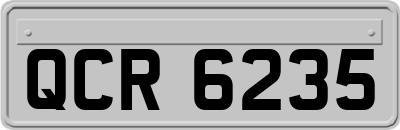 QCR 6235